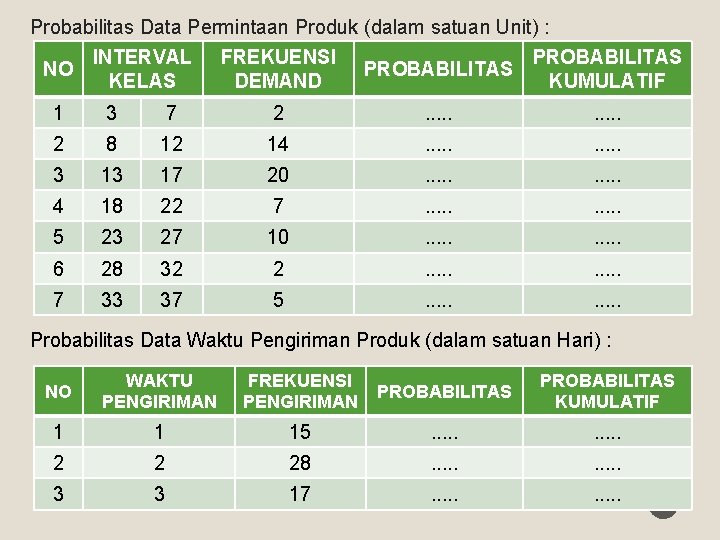 Probabilitas Data Permintaan Produk (dalam satuan Unit) :

| NO | INTERVAL KELAS | | FREKUENSI DEMAND | PROBABILITAS | PROBABILITAS KUMULATIF |
|---|---|---|---|---|---|
| 1 | 3 | 7 | 2 | ..... | ..... |
| 2 | 8 | 12 | 14 | ..... | ..... |
| 3 | 13 | 17 | 20 | ..... | ..... |
| 4 | 18 | 22 | 7 | ..... | ..... |
| 5 | 23 | 27 | 10 | ..... | ..... |
| 6 | 28 | 32 | 2 | ..... | ..... |
| 7 | 33 | 37 | 5 | ..... | ..... |

Probabilitas Data Waktu Pengiriman Produk (dalam satuan Hari) :

| NO | WAKTU PENGIRIMAN | FREKUENSI PENGIRIMAN | PROBABILITAS | PROBABILITAS KUMULATIF |
|---|---|---|---|---|
| 1 | 1 | 15 | ..... | ..... |
| 2 | 2 | 28 | ..... | ..... |
| 3 | 3 | 17 | ..... | ..... |